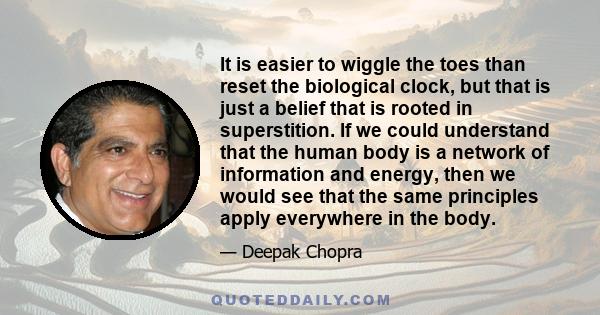 It is easier to wiggle the toes than reset the biological clock, but that is just a belief that is rooted in superstition. If we could understand that the human body is a network of information and energy, then we would see that the same principles apply everywhere in the body.

— Deepak Chopra

QUOTEDDAILY.COM